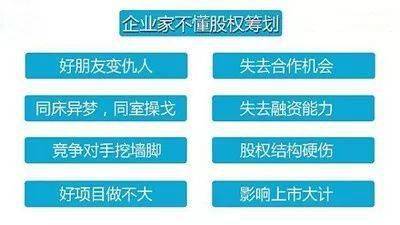 企业家不懂股权筹划

好朋友变仇人

同床异梦，同室操戈

竞争对手挖墙脚

好项目做不大

失去合作机会

失去融资能力

股权结构硬伤

影响上市大计